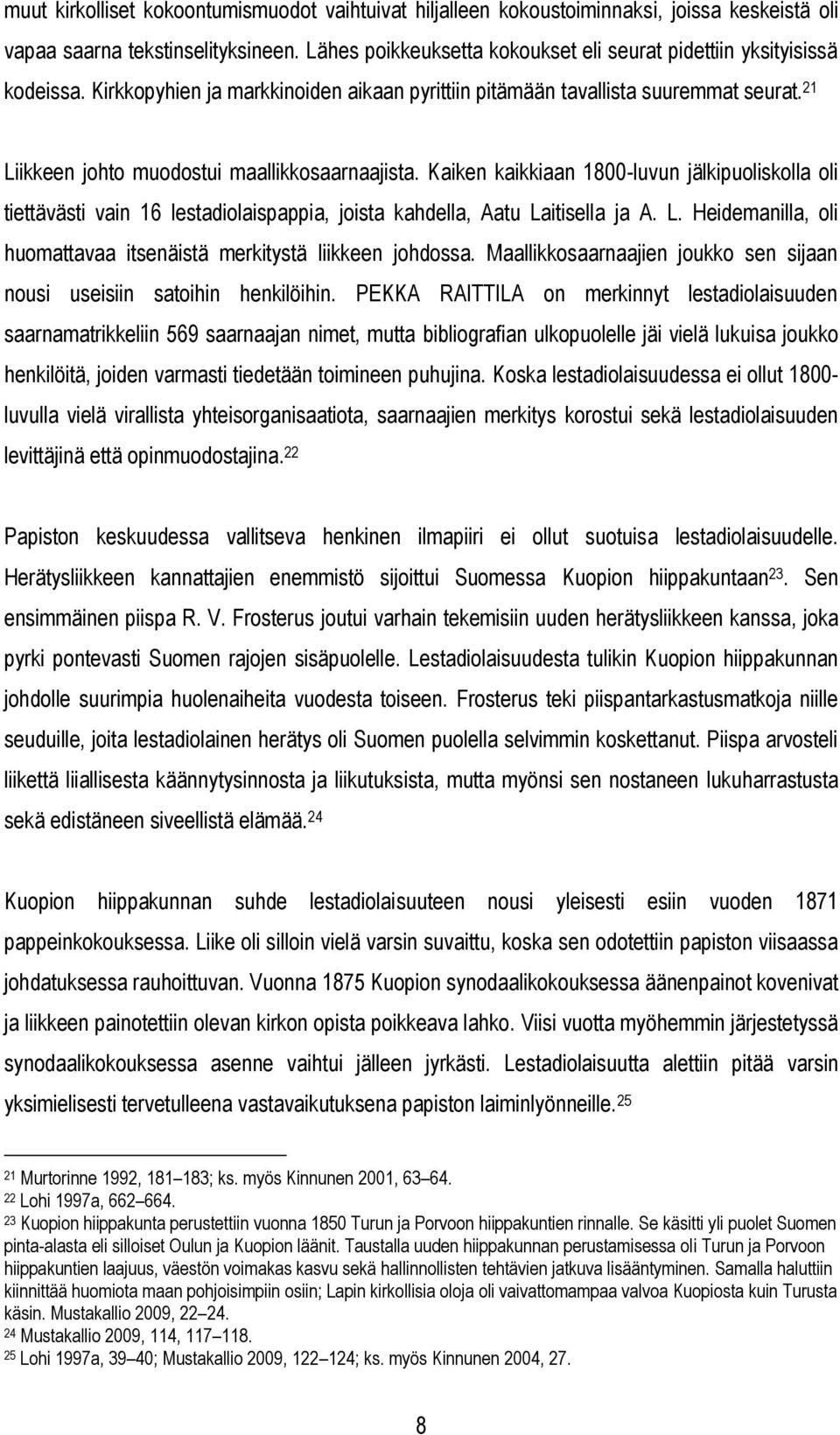 muut kirkolliset kokoontumismuodot vaihtuivat hiljalleen kokoustoiminnaksi, joissa keskeistä oli vapaa saarna tekstinselityksineen. Lähes poikkeuksetta kokoukset eli seurat pidettiin yksityisissä kodeissa. Kirkkopyhien ja markkinoiden aikaan pyrittiin pitämään tavallista suuremmat seurat.$^{21}$

Liikkeen johto muodostui maallikkosaarnaajista. Kaiken kaikkiaan 1800-luvun jälkipuoliskolla oli tiettävästi vain 16 lestadiolaispappia, joista kahdella, Aatu Laitisella ja A. L. Heidemanilla, oli huomattavaa itsenäistä merkitystä liikkeen johdossa. Maallikkosaarnaajien joukko sen sijaan nousi useisiin satoihin henkilöihin. PEKKA RAITTILA on merkinnyt lestadiolaisuuden saarnamatrikkeliin 569 saarnaajan nimet, mutta bibliografian ulkopuolelle jäi vielä lukuisa joukko henkilöitä, joiden varmasti tiedetään toimineen puhujina. Koska lestadiolaisuudessa ei ollut 1800-luvulla vielä virallista yhteisorganisaatiota, saarnaajien merkitys korostui sekä lestadiolaisuuden levittäjinä että opinmuodostajina.$^{22}$

Papiston keskuudessa vallitseva henkinen ilmapiiri ei ollut suotuisa lestadiolaisuudelle. Herätysliikkeen kannattajien enemmistö sijoittui Suomessa Kuopion hiippakuntaan$^{23}$. Sen ensimmäinen piispa R. V. Frosterus joutui varhain tekemisiin uuden herätysliikkeen kanssa, joka pyrki pontevasti Suomen rajojen sisäpuolelle. Lestadiolaisuudesta tulikin Kuopion hiippakunnan johdolle suurimpia huolenaiheita vuodesta toiseen. Frosterus teki piispantarkastusmatkoja niille seuduille, joita lestadiolainen herätys oli Suomen puolella selvimmin koskettanut. Piispa arvosteli liikettä liiallisesta käännytysinnosta ja liikutuksista, mutta myönsi sen nostaneen lukuharrastusta sekä edistäneen siveellistä elämää.$^{24}$

Kuopion hiippakunnan suhde lestadiolaisuuteen nousi yleisesti esiin vuoden 1871 pappeinkokouksessa. Liike oli silloin vielä varsin suvaittu, koska sen odotettiin papiston viisaassa johdatuksessa rauhoittuvan. Vuonna 1875 Kuopion synodaalikokouksessa äänenpainot kovenivat ja liikkeen painotettiin olevan kirkon opista poikkeava lahko. Viisi vuotta myöhemmin järjestetyssä synodaalikokouksessa asenne vaihtui jälleen jyrkästi. Lestadiolaisuutta alettiin pitää varsin yksimielisesti tervetulleena vastavaikutuksena papiston laiminlyönneille.$^{25}$

$^{21}$ Murtorinne 1992, 181–183; ks. myös Kinnunen 2001, 63–64.
$^{22}$ Lohi 1997a, 662–664.
$^{23}$ Kuopion hiippakunta perustettiin vuonna 1850 Turun ja Porvoon hiippakuntien rinnalle. Se käsitti yli puolet Suomen pinta-alasta eli silloiset Oulun ja Kuopion läänit. Taustalla uuden hiippakunnan perustamisessa oli Turun ja Porvoon hiippakuntien laajuus, väestön voimakas kasvu sekä hallinnollisten tehtävien jatkuva lisääntyminen. Samalla haluttiin kiinnittää huomiota maan pohjoisimpiin osiin; Lapin kirkollisia oloja oli vaivattomampaa valvoa Kuopiosta kuin Turusta käsin. Mustakallio 2009, 22–24.
$^{24}$ Mustakallio 2009, 114, 117–118.
$^{25}$ Lohi 1997a, 39–40; Mustakallio 2009, 122–124; ks. myös Kinnunen 2004, 27.

8